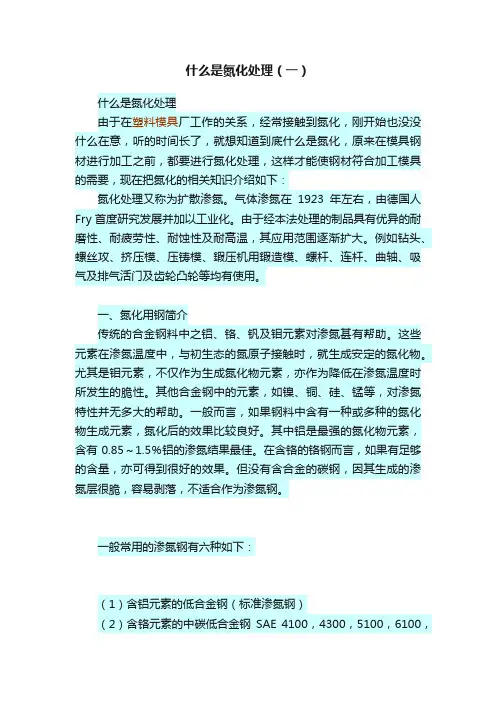 什么是氮化处理（一）

什么是氮化处理

由于在塑料模具厂工作的关系，经常接触到氮化，刚开始也没没什么在意，听的时间长了，就想知道到底什么是氮化，原来在模具钢材进行加工之前，都要进行氮化处理，这样才能使钢材符合加工模具的需要，现在把氮化的相关知识介绍如下：

氮化处理又称为扩散渗氮。气体渗氮在 1923 年左右，由德国人 Fry 首度研究发展并加以工业化。由于经本法处理的制品具有优异的耐磨性、耐疲劳性、耐蚀性及耐高温，其应用范围逐渐扩大。例如钻头、螺丝攻、挤压模、压铸模、锻压机用锻造模、螺杆、连杆、曲轴、吸气及排气活门及齿轮凸轮等均有使用。

一、氮化用钢简介

传统的合金钢料中之铝、铬、钒及钼元素对渗氮甚有帮助。这些元素在渗氮温度中，与初生态的氮原子接触时，就生成安定的氮化物。尤其是钼元素，不仅作为生成氮化物元素，亦作为降低在渗氮温度时所发生的脆性。其他合金钢中的元素，如镍、铜、硅、锰等，对渗氮特性并无多大的帮助。一般而言，如果钢料中含有一种或多种的氮化物生成元素，氮化后的效果比较良好。其中铝是最强的氮化物元素，含有 0.85～1.5%铝的渗氮结果最佳。在含铬的铬钢而言，如果有足够的含量，亦可得到很好的效果。但没有含合金的碳钢，因其生成的渗氮层很脆，容易剥落，不适合作为渗氮钢。

一般常用的渗氮钢有六种如下：

（1）含铝元素的低合金钢（标准渗氮钢）

（2）含铬元素的中碳低合金钢 SAE 4100，4300，5100，6100，